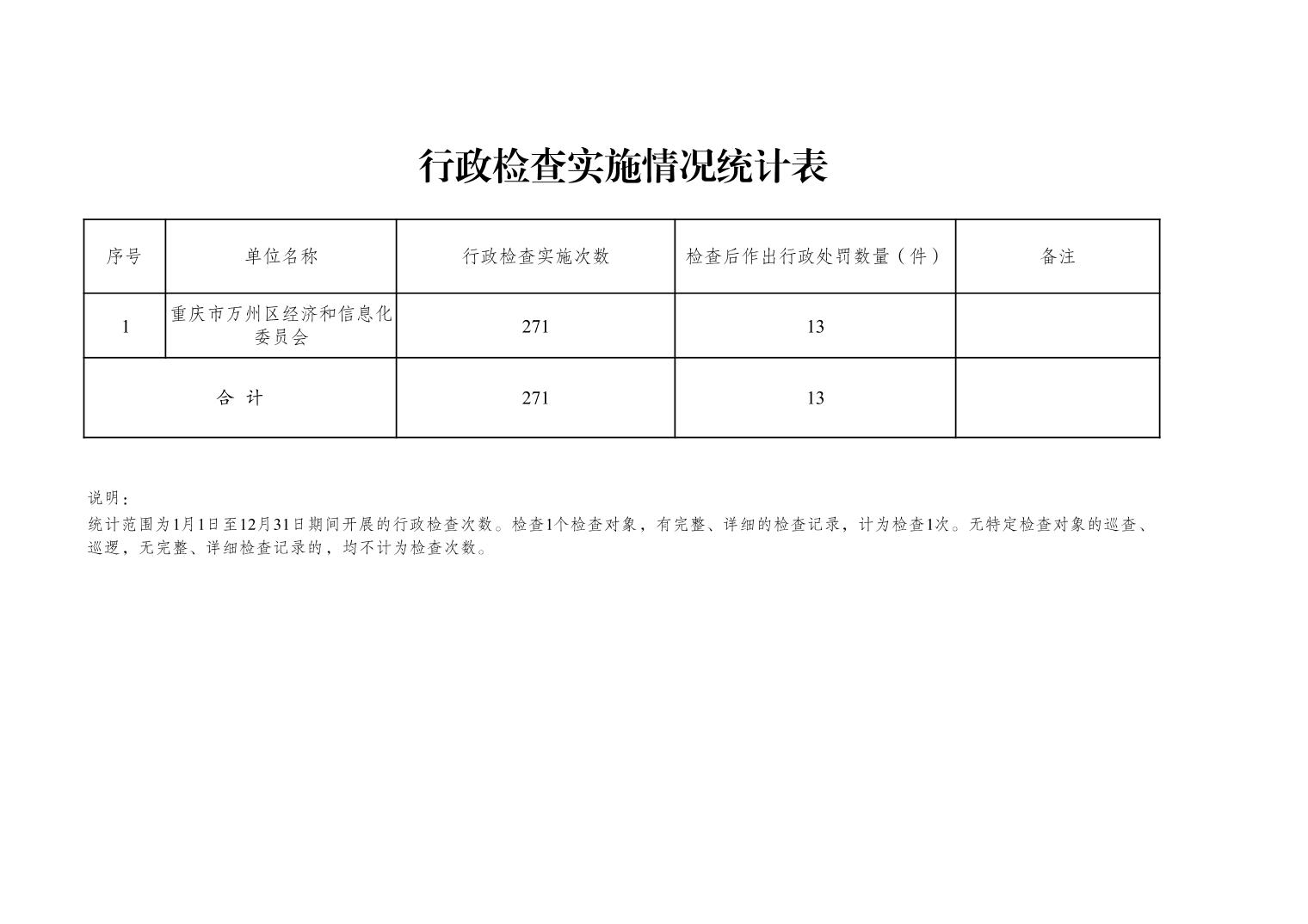 行政检查实施情况统计表

| 序号 | 单位名称 | 行政检查实施次数 | 检查后作出行政处罚数量（件） | 备注 |
|---|---|---|---|---|
| 1 | 重庆市万州区经济和信息化委员会 | 271 | 13 | |
| 合 计 | | 271 | 13 | |

说明：

统计范围为1月1日至12月31日期间开展的行政检查次数。检查1个检查对象，有完整、详细的检查记录，计为检查1次。无特定检查对象的巡查、巡逻，无完整、详细检查记录的，均不计为检查次数。